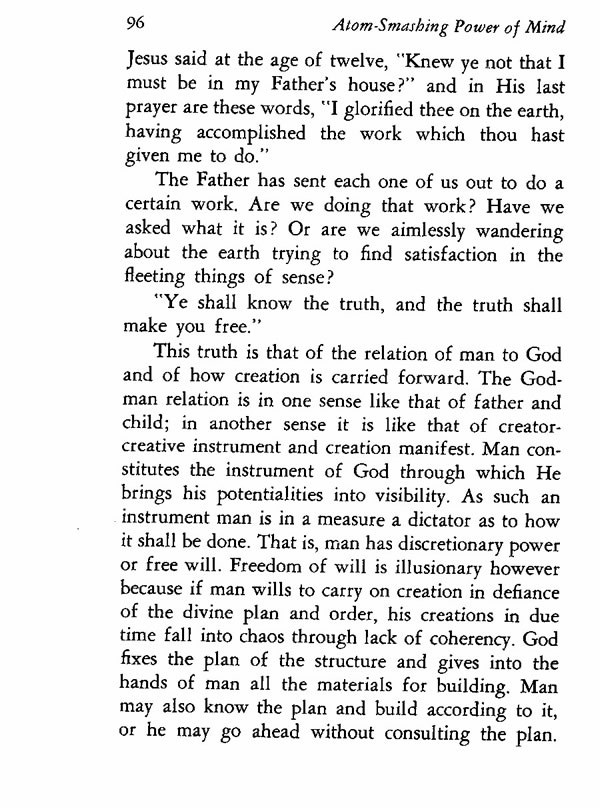 96 Atom-Smashing Power of Mind

Jesus said at the age of twelve, "Knew ye not that I must be in my Father's house?" and in His last prayer are these words, "I glorified thee on the earth, having accomplished the work which thou hast given me to do."

The Father has sent each one of us out to do a certain work. Are we doing that work? Have we asked what it is? Or are we aimlessly wandering about the earth trying to find satisfaction in the fleeting things of sense?

"Ye shall know the truth, and the truth shall make you free."

This truth is that of the relation of man to God and of how creation is carried forward. The God-man relation is in one sense like that of father and child; in another sense it is like that of creator-creative instrument and creation manifest. Man constitutes the instrument of God through which He brings his potentialities into visibility. As such an instrument man is in a measure a dictator as to how it shall be done. That is, man has discretionary power or free will. Freedom of will is illusionary however because if man wills to carry on creation in defiance of the divine plan and order, his creations in due time fall into chaos through lack of coherency. God fixes the plan of the structure and gives into the hands of man all the materials for building. Man may also know the plan and build according to it, or he may go ahead without consulting the plan.